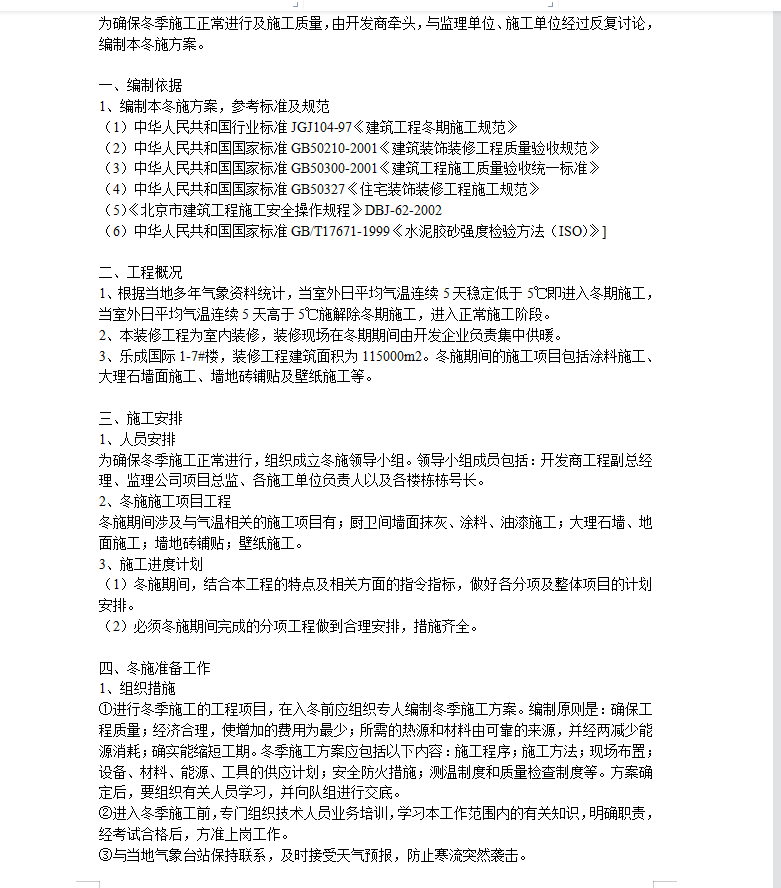 为确保冬季施工正常进行及施工质量，由开发商牵头，与监理单位、施工单位经过反复讨论，编制本冬施方案。

一、编制依据
1、编制本冬施方案，参考标准及规范
（1）中华人民共和国行业标准 JGJ104-97《建筑工程冬期施工规范》
（2）中华人民共和国国家标准 GB50210-2001《建筑装饰装修工程质量验收规范》
（3）中华人民共和国国家标准 GB50300-2001《建筑工程施工质量验收统一标准》
（4）中华人民共和国国家标准 GB50327《住宅装饰装修工程施工规范》
（5）《北京市建筑工程施工安全操作规程》DBJ-62-2002
（6）中华人民共和国国家标准 GB/T17671-1999《水泥胶砂强度检验方法（ISO）》]

二、工程概况
1、根据当地多年气象资料统计，当室外日平均气温连续 5 天稳定低于 5℃即进入冬期施工，当室外日平均气温连续 5 天高于 5℃施解除冬期施工，进入正常施工阶段。
2、本装修工程为室内装修，装修现场在冬期期间由开发企业负责集中供暖。
3、乐成国际 1-7#楼，装修工程建筑面积为 115000m2。冬施期间的施工项目包括涂料施工、大理石墙面施工、墙地砖铺贴及壁纸施工等。

三、施工安排
1、人员安排
为确保冬季施工正常进行，组织成立冬施领导小组。领导小组成员包括：开发商工程副总经理、监理公司项目总监、各施工单位负责人以及各楼栋栋号长。
2、冬施施工项目工程
冬施期间涉及与气温相关的施工项目有；厨卫间墙面抹灰、涂料、油漆施工；大理石墙、地面施工；墙地砖铺贴；壁纸施工。
3、施工进度计划
（1）冬施期间，结合本工程的特点及相关方面的指令指标，做好各分项及整体项目的计划安排。
（2）必须冬施期间完成的分项工程做到合理安排，措施齐全。

四、冬施准备工作
1、组织措施
①进行冬季施工的工程项目，在入冬前应组织专人编制冬季施工方案。编制原则是：确保工程质量；经济合理，使增加的费用为最少；所需的热源和材料由可靠的来源，并经两减少能源消耗；确实能缩短工期。冬季施工方案应包括以下内容：施工程序；施工方法；现场布置；设备、材料、能源、工具的供应计划；安全防火措施；测温制度和质量检查制度等。方案确定后，要组织有关人员学习，并向队组进行交底。
②进入冬季施工前，专门组织技术人员业务培训，学习本工作范围内的有关知识，明确职责，经考试合格后，方准上岗工作。
③与当地气象台站保持联系，及时接受天气预报，防止寒流突然袭击。